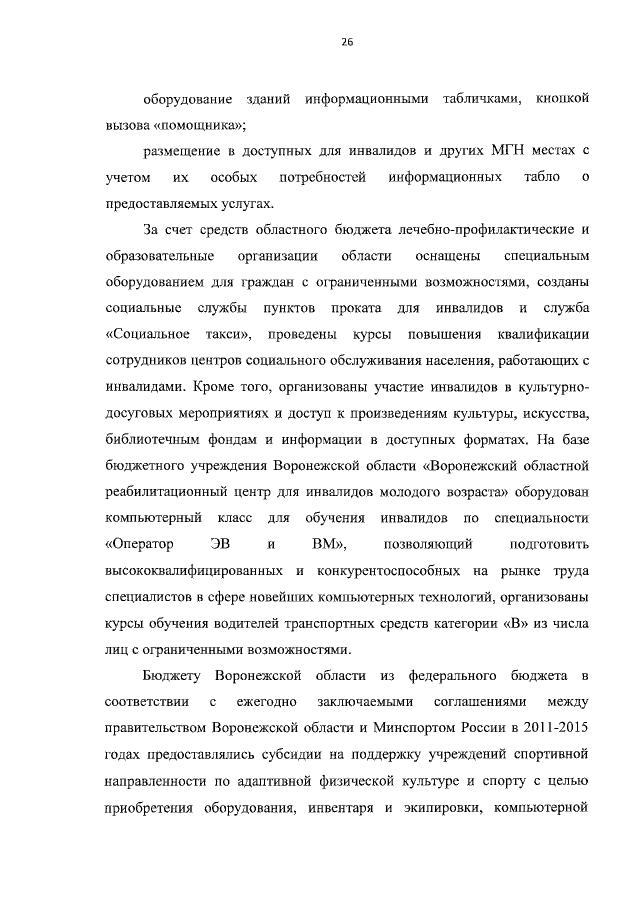 26

оборудование зданий информационными табличками, кнопкой вызова «помощника»;

размещение в доступных для инвалидов и других МГН местах с учетом их особых потребностей информационных табло о предоставляемых услугах.

За счет средств областного бюджета лечебно-профилактические и образовательные организации области оснащены специальным оборудованием для граждан с ограниченными возможностями, созданы социальные службы пунктов проката для инвалидов и служба «Социальное такси», проведены курсы повышения квалификации сотрудников центров социального обслуживания населения, работающих с инвалидами. Кроме того, организованы участие инвалидов в культурно-досуговых мероприятиях и доступ к произведениям культуры, искусства, библиотечным фондам и информации в доступных форматах. На базе бюджетного учреждения Воронежской области «Воронежский областной реабилитационный центр для инвалидов молодого возраста» оборудован компьютерный класс для обучения инвалидов по специальности «Оператор ЭВ и ВМ», позволяющий подготовить высококвалифицированных и конкурентоспособных на рынке труда специалистов в сфере новейших компьютерных технологий, организованы курсы обучения водителей транспортных средств категории «В» из числа лиц с ограниченными возможностями.

Бюджету Воронежской области из федерального бюджета в соответствии с ежегодно заключаемыми соглашениями между правительством Воронежской области и Минспортом России в 2011-2015 годах предоставлялись субсидии на поддержку учреждений спортивной направленности по адаптивной физической культуре и спорту с целью приобретения оборудования, инвентаря и экипировки, компьютерной